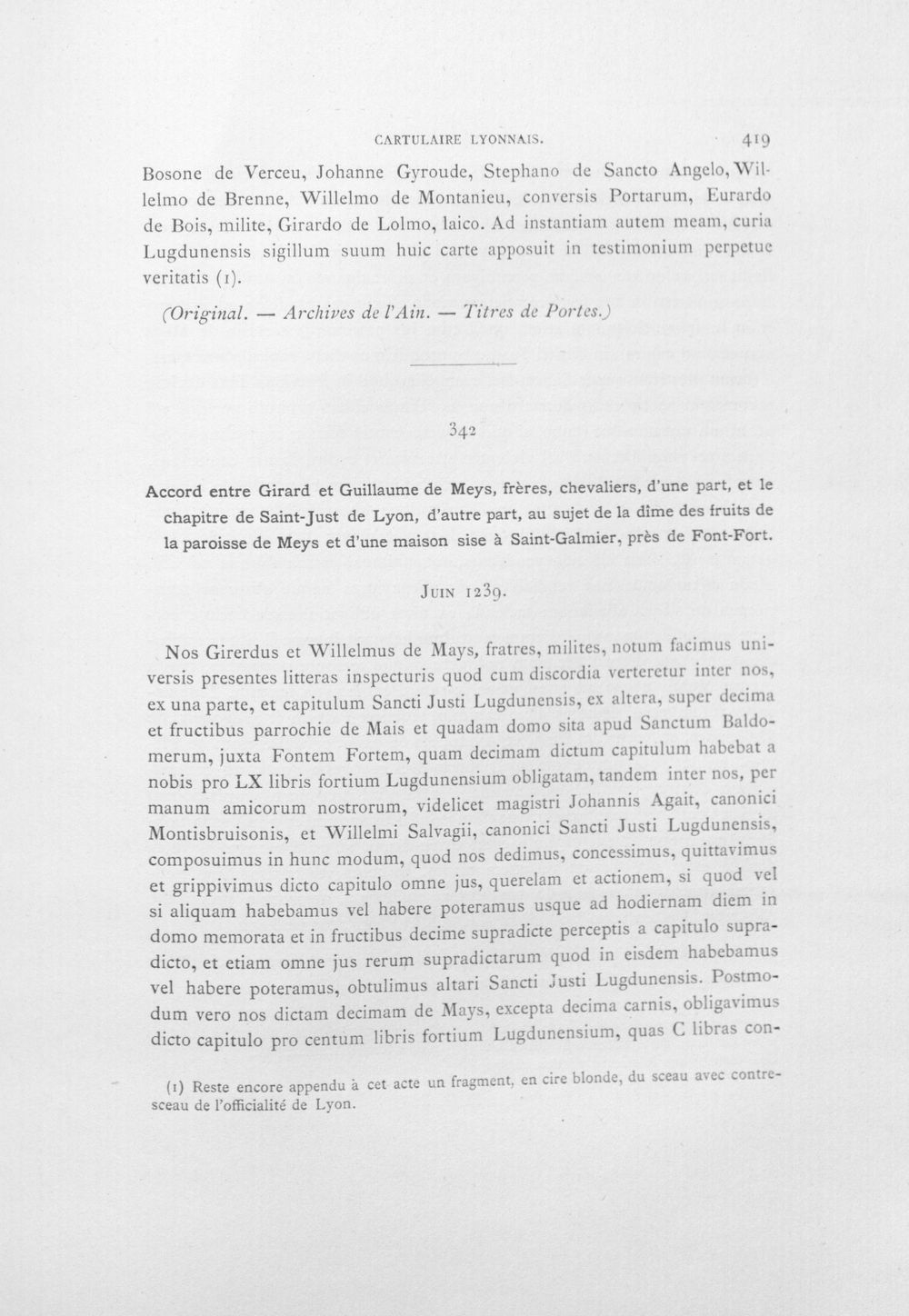 CARTULAIRE LYONNAIS. 419

Bosone de Verceu, Johanne Gyroude, Stephano de Sancto Angelo, Willelmo de Brenne, Willelmo de Montanieu, conversis Portarum, Eurardo de Bois, milite, Girardo de Lolmo, laico. Ad instantiam autem meam, curia Lugdunensis sigillum suum huic carte apposuit in testimonium perpetue veritatis (1).

(Original. — Archives de l'Ain. — Titres de Portes.)

342

Accord entre Girard et Guillaume de Meys, frères, chevaliers, d'une part, et le chapitre de Saint-Just de Lyon, d'autre part, au sujet de la dîme des fruits de la paroisse de Meys et d'une maison sise à Saint-Galmier, près de Font-Fort.

Juin 1239.

Nos Girerdus et Willelmus de Mays, fratres, milites, notum facimus universis presentes litteras inspecturis quod cum discordia verteretur inter nos, ex una parte, et capitulum Sancti Justi Lugdunensis, ex altera, super decima et fructibus parrochie de Mais et quadam domo sita apud Sanctum Baldomerum, juxta Fontem Fortem, quam decimam dictum capitulum habebat a nobis pro LX libris fortium Lugdunensium obligatam, tandem inter nos, per manum amicorum nostrorum, videlicet magistri Johannis Agait, canonici Montisbruisonis, et Willelmi Salvagii, canonici Sancti Justi Lugdunensis, composuimus in hunc modum, quod nos dedimus, concessimus, quittavimus et grippivimus dicto capitulo omne jus, querelam et actionem, si quod vel si aliquam habebamus vel habere poteramus usque ad hodiernam diem in domo memorata et in fructibus decime supradicte perceptis a capitulo supradicto, et etiam omne jus rerum supradictarum quod in eisdem habebamus vel habere poteramus, obtulimus altari Sancti Justi Lugdunensis. Postmodum vero nos dictam decimam de Mays, excepta decima carnis, obligavimus dicto capitulo pro centum libris fortium Lugdunensium, quas C libras con-

(1) Reste encore appendu à cet acte un fragment, en cire blonde, du sceau avec contre-sceau de l'officialité de Lyon.